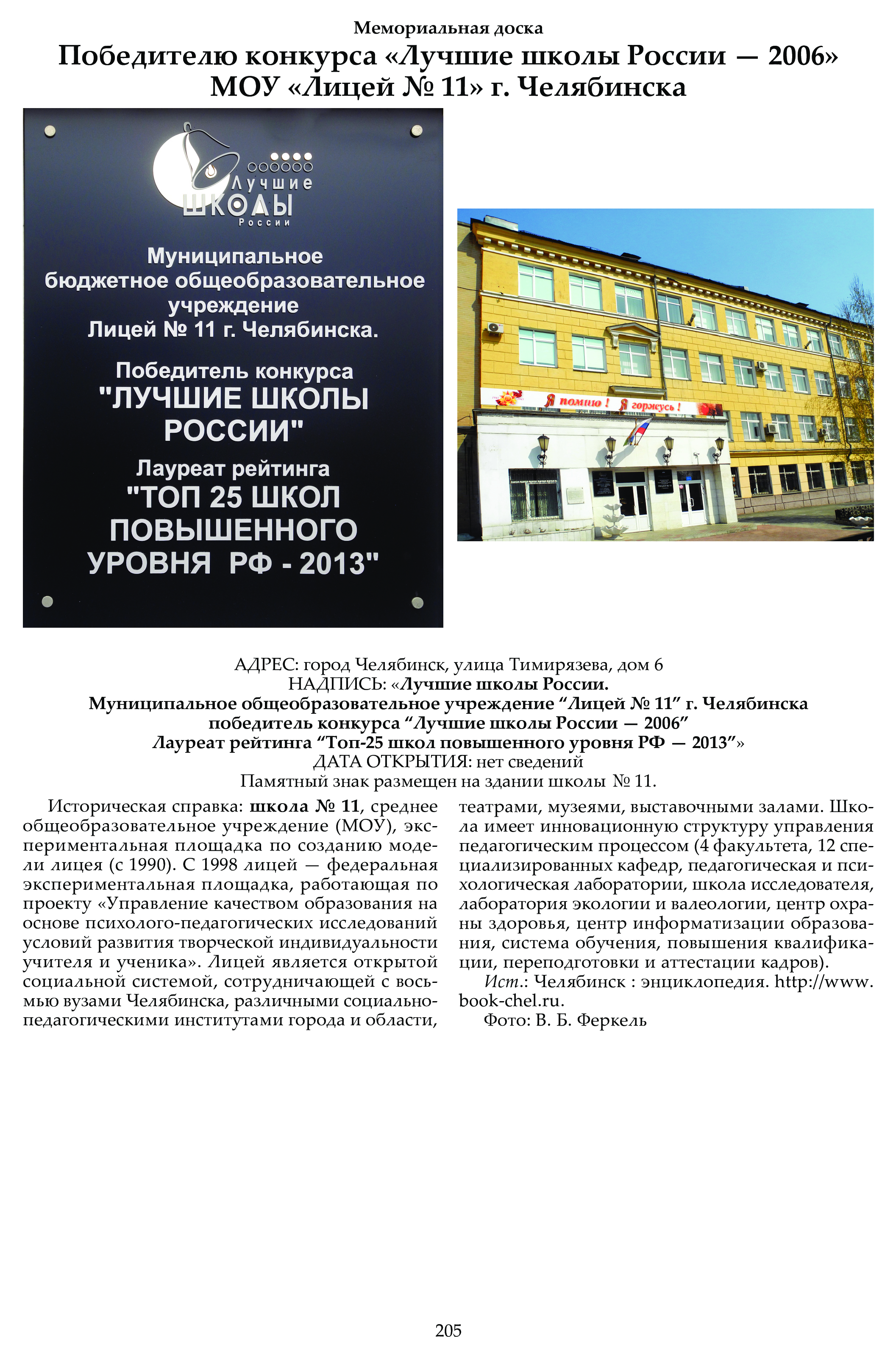 Мемориальная доска

Победителю конкурса «Лучшие школы России — 2006» МОУ «Лицей № 11» г. Челябинска

Лучшие
ШКОЛЫ
России

Муниципальное бюджетное общеобразовательное учреждение Лицей № 11 г. Челябинска.

Победитель конкурса "ЛУЧШИЕ ШКОЛЫ РОССИИ"

Лауреат рейтинга "ТОП 25 ШКОЛ ПОВЫШЕННОГО УРОВНЯ РФ - 2013"

Я помню! Я горжусь!

АДРЕС: город Челябинск, улица Тимирязева, дом 6
НАДПИСЬ: «Лучшие школы России.
Муниципальное общеобразовательное учреждение “Лицей № 11” г. Челябинска
победитель конкурса “Лучшие школы России — 2006”
Лауреат рейтинга “Топ-25 школ повышенного уровня РФ — 2013”»
ДАТА ОТКРЫТИЯ: нет сведений
Памятный знак размещен на здании школы № 11.

Историческая справка: школа № 11, среднее общеобразовательное учреждение (МОУ), экспериментальная площадка по созданию модели лицея (с 1990). С 1998 лицей — федеральная экспериментальная площадка, работающая по проекту «Управление качеством образования на основе психолого-педагогических исследований условий развития творческой индивидуальности учителя и ученика». Лицей является открытой социальной системой, сотрудничающей с восьмью вузами Челябинска, различными социально-педагогическими институтами города и области, театрами, музеями, выставочными залами. Школа имеет инновационную структуру управления педагогическим процессом (4 факультета, 12 специализированных кафедр, педагогическая и психологическая лаборатории, школа исследователя, лаборатория экологии и валеологии, центр охраны здоровья, центр информатизации образования, система обучения, повышения квалификации, переподготовки и аттестации кадров).

Ист.: Челябинск : энциклопедия. http://www.book-chel.ru.

Фото: В. Б. Феркель

205